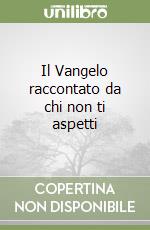 unilibro

Il Vangelo raccontato da chi non ti aspetti

COPERTINA NON DISPONIBILE